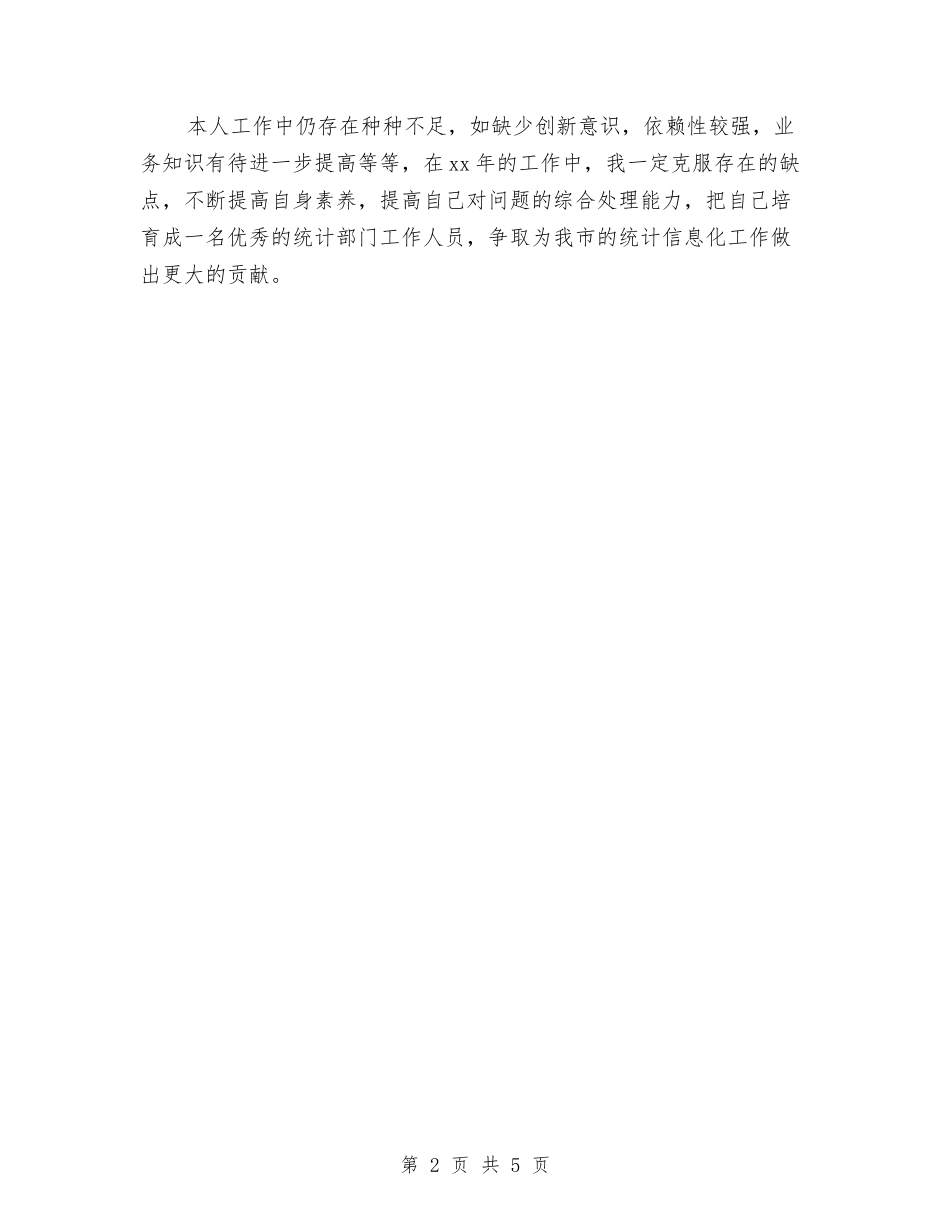 本人工作中仍存在种种不足，如缺少创新意识，依赖性较强，业务知识有待进一步提高等等，在xx年的工作中，我一定克服存在的缺点，不断提高自身素养，提高自己对问题的综合处理能力，把自己培育成一名优秀的统计部门工作人员，争取为我市的统计信息化工作做出更大的贡献。

第 2 页 共 5 页